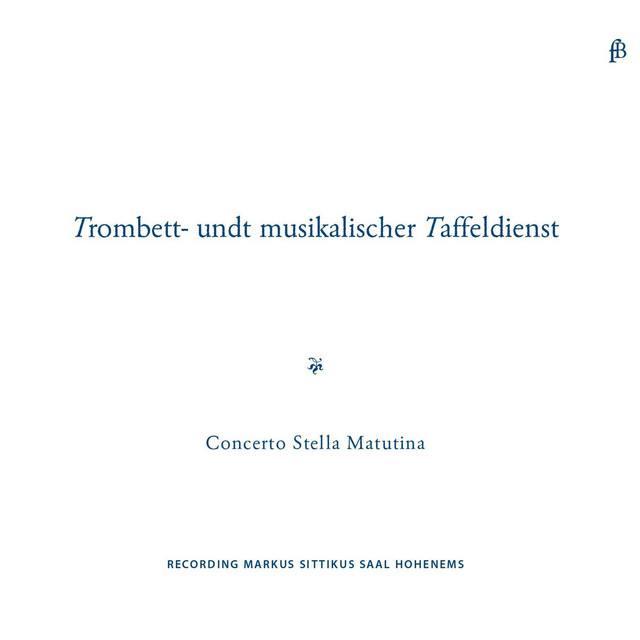 fB

Trombett- undt musikalischer Taffeldienst

Concerto Stella Matutina

RECORDING MARKUS SITTIKUS SAAL HOHENEMS